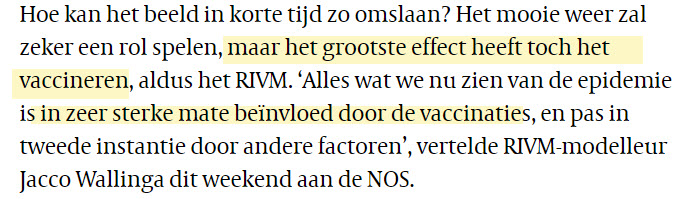 Hoe kan het beeld in korte tijd zo omslaan? Het mooie weer zal zeker een rol spelen, maar het grootste effect heeft toch het vaccineren, aldus het RIVM. ‘Alles wat we nu zien van de epidemie is in zeer sterke mate beïnvloed door de vaccinaties, en pas in tweede instantie door andere factoren’, vertelde RIVM-modelleur Jacco Wallinga dit weekend aan de NOS.